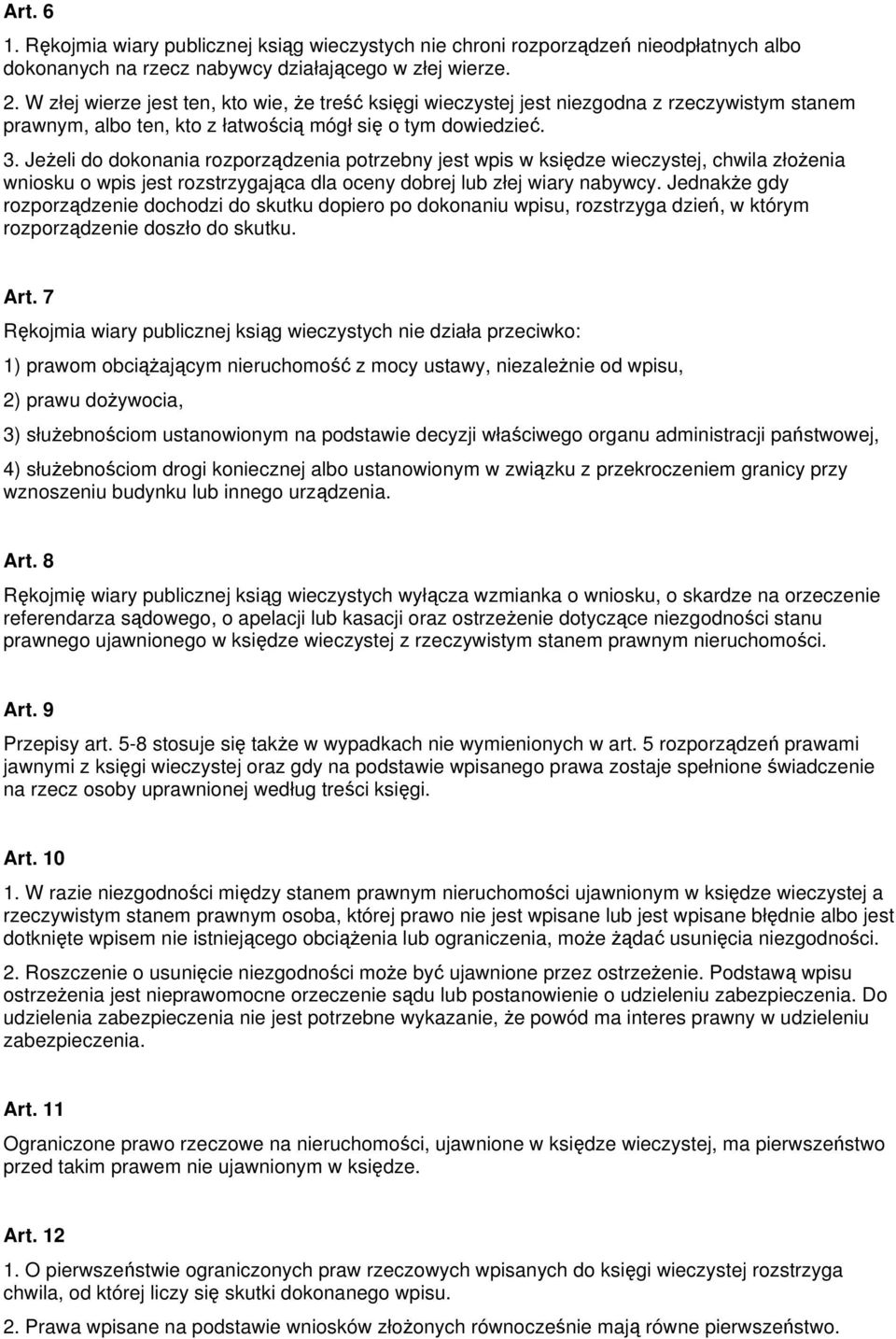 Art. 6

1. Rękojmia wiary publicznej ksiąg wieczystych nie chroni rozporządzeń nieodpłatnych albo dokonanych na rzecz nabywcy działającego w złej wierze.

2. W złej wierze jest ten, kto wie, że treść księgi wieczystej jest niezgodna z rzeczywistym stanem prawnym, albo ten, kto z łatwością mógł się o tym dowiedzieć.

3. Jeżeli do dokonania rozporządzenia potrzebny jest wpis w księdze wieczystej, chwila złożenia wniosku o wpis jest rozstrzygająca dla oceny dobrej lub złej wiary nabywcy. Jednakże gdy rozporządzenie dochodzi do skutku dopiero po dokonaniu wpisu, rozstrzyga dzień, w którym rozporządzenie doszło do skutku.

Art. 7

Rękojmia wiary publicznej ksiąg wieczystych nie działa przeciwko:

1) prawom obciążającym nieruchomość z mocy ustawy, niezależnie od wpisu,

2) prawu dożywocia,

3) służebnościom ustanowionym na podstawie decyzji właściwego organu administracji państwowej,

4) służebnościom drogi koniecznej albo ustanowionym w związku z przekroczeniem granicy przy wznoszeniu budynku lub innego urządzenia.

Art. 8

Rękojmię wiary publicznej ksiąg wieczystych wyłącza wzmianka o wniosku, o skardze na orzeczenie referendarza sądowego, o apelacji lub kasacji oraz ostrzeżenie dotyczące niezgodności stanu prawnego ujawnionego w księdze wieczystej z rzeczywistym stanem prawnym nieruchomości.

Art. 9

Przepisy art. 5-8 stosuje się także w wypadkach nie wymienionych w art. 5 rozporządzeń prawami jawnymi z księgi wieczystej oraz gdy na podstawie wpisanego prawa zostaje spełnione świadczenie na rzecz osoby uprawnionej według treści księgi.

Art. 10

1. W razie niezgodności między stanem prawnym nieruchomości ujawnionym w księdze wieczystej a rzeczywistym stanem prawnym osoba, której prawo nie jest wpisane lub jest wpisane błędnie albo jest dotknięte wpisem nie istniejącego obciążenia lub ograniczenia, może żądać usunięcia niezgodności.

2. Roszczenie o usunięcie niezgodności może być ujawnione przez ostrzeżenie. Podstawą wpisu ostrzeżenia jest nieprawomocne orzeczenie sądu lub postanowienie o udzieleniu zabezpieczenia. Do udzielenia zabezpieczenia nie jest potrzebne wykazanie, że powód ma interes prawny w udzieleniu zabezpieczenia.

Art. 11

Ograniczone prawo rzeczowe na nieruchomości, ujawnione w księdze wieczystej, ma pierwszeństwo przed takim prawem nie ujawnionym w księdze.

Art. 12

1. O pierwszeństwie ograniczonych praw rzeczowych wpisanych do księgi wieczystej rozstrzyga chwila, od której liczy się skutki dokonanego wpisu.

2. Prawa wpisane na podstawie wniosków złożonych równocześnie mają równe pierwszeństwo.